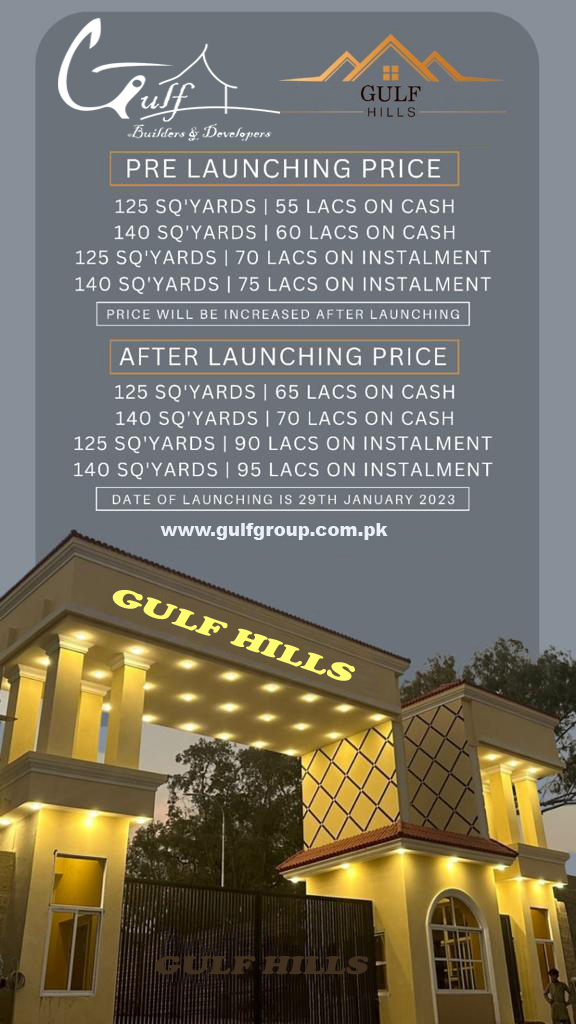 Gulf
Builders & Developers

GULF
HILLS

PRE LAUNCHING PRICE

125 SQ'YARDS | 55 LACS ON CASH
140 SQ'YARDS | 60 LACS ON CASH
125 SQ'YARDS | 70 LACS ON INSTALMENT
140 SQ'YARDS | 75 LACS ON INSTALMENT

PRICE WILL BE INCREASED AFTER LAUNCHING

AFTER LAUNCHING PRICE

125 SQ'YARDS | 65 LACS ON CASH
140 SQ'YARDS | 70 LACS ON CASH
125 SQ'YARDS | 90 LACS ON INSTALMENT
140 SQ'YARDS | 95 LACS ON INSTALMENT

DATE OF LAUNCHING IS 29TH JANUARY 2023

www.gulfgroup.com.pk

GULF HILLS

GULF HILLS